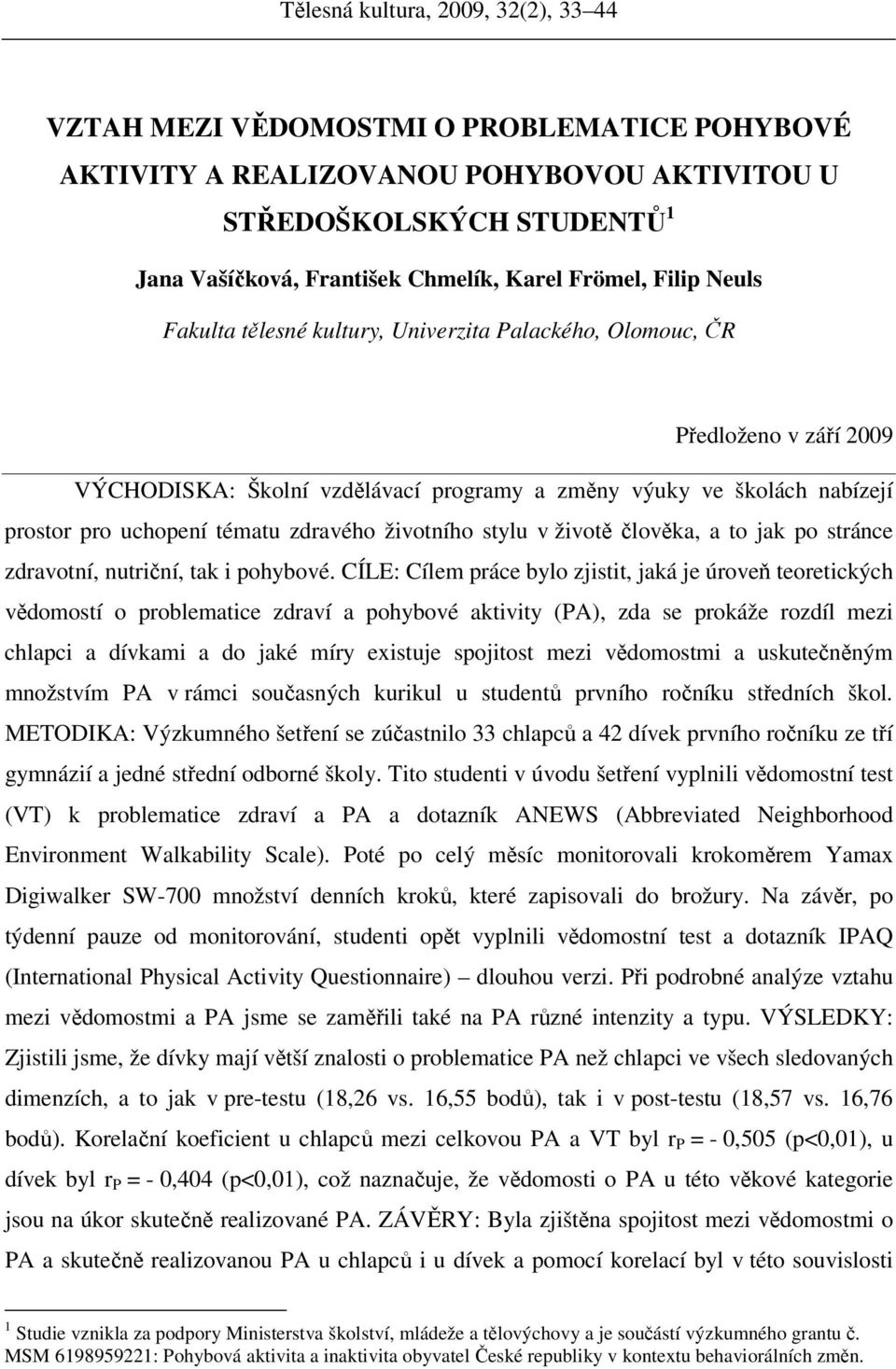 Tělesná kultura, 2009, 32(2), 33–44

VZTAH MEZI VĚDOMOSTMI O PROBLEMATICE POHYBOVÉ AKTIVITY A REALIZOVANOU POHYBOVOU AKTIVITOU U STŘEDOŠKOLSKÝCH STUDENTŮ$^1$

Jana Vašíčková, František Chmelík, Karel Frömel, Filip Neuls

Fakulta tělesné kultury, Univerzita Palackého, Olomouc, ČR

Předloženo v září 2009

VÝCHODISKA: Školní vzdělávací programy a změny výuky ve školách nabízejí prostor pro uchopení tématu zdravého životního stylu v životě člověka, a to jak po stránce zdravotní, nutriční, tak i pohybové. CÍLE: Cílem práce bylo zjistit, jaká je úroveň teoretických vědomostí o problematice zdraví a pohybové aktivity (PA), zda se prokáže rozdíl mezi chlapci a dívkami a do jaké míry existuje spojitost mezi vědomostmi a uskutečněným množstvím PA v rámci současných kurikul u studentů prvního ročníku středních škol. METODIKA: Výzkumného šetření se zúčastnilo 33 chlapců a 42 dívek prvního ročníku ze tří gymnázií a jedné střední odborné školy. Tito studenti v úvodu šetření vyplnili vědomostní test (VT) k problematice zdraví a PA a dotazník ANEWS (Abbreviated Neighborhood Environment Walkability Scale). Poté po celý měsíc monitorovali krokoměrem Yamax Digiwalker SW-700 množství denních kroků, které zapisovali do brožury. Na závěr, po týdenní pauze od monitorování, studenti opět vyplnili vědomostní test a dotazník IPAQ (International Physical Activity Questionnaire) – dlouhou verzi. Při podrobné analýze vztahu mezi vědomostmi a PA jsme se zaměřili také na PA různé intenzity a typu. VÝSLEDKY: Zjistili jsme, že dívky mají větší znalosti o problematice PA než chlapci ve všech sledovaných dimenzích, a to jak v pre-testu (18,26 vs. 16,55 bodů), tak i v post-testu (18,57 vs. 16,76 bodů). Korelační koeficient u chlapců mezi celkovou PA a VT byl $r_P$ = - 0,505 (p<0,01), u dívek byl $r_P$ = - 0,404 (p<0,01), což naznačuje, že vědomosti o PA u této věkové kategorie jsou na úkor skutečně realizované PA. ZÁVĚRY: Byla zjištěna spojitost mezi vědomostmi o PA a skutečně realizovanou PA u chlapců i u dívek a pomocí korelací byl v této souvislosti

$^1$ Studie vznikla za podpory Ministerstva školství, mládeže a tělovýchovy a je součástí výzkumného grantu č. MSM 6198959221: Pohybová aktivita a inaktivita obyvatel České republiky v kontextu behaviorálních změn.